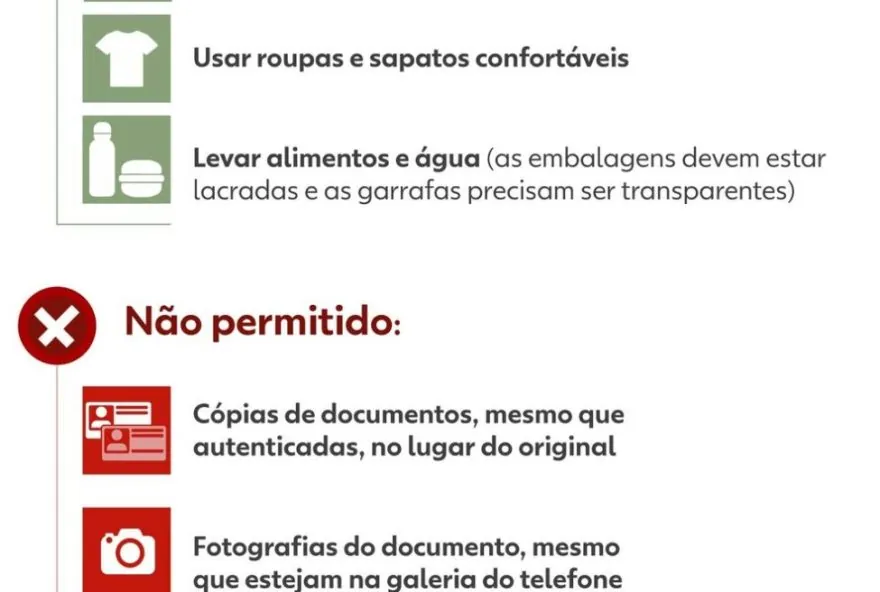 Usar roupas e sapatos confortáveis

Levar alimentos e água (as embalagens devem estar lacradas e as garrafas precisam ser transparentes)

Não permitido:

Cópias de documentos, mesmo que autenticadas, no lugar do original

Fotografias do documento, mesmo que estejam na galeria do telefone